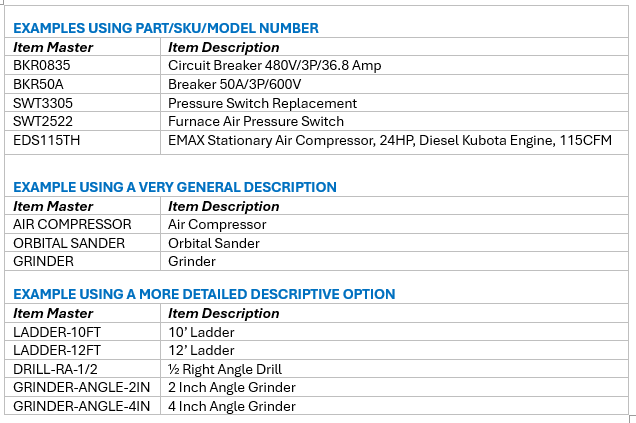 EXAMPLES USING PART/SKU/MODEL NUMBER

| Item Master | Item Description |
|---|---|
| BKR0835 | Circuit Breaker 480V/3P/36.8 Amp |
| BKR50A | Breaker 50A/3P/600V |
| SWT3305 | Pressure Switch Replacement |
| SWT2522 | Furnace Air Pressure Switch |
| EDS115TH | EMAX Stationary Air Compressor, 24HP, Diesel Kubota Engine, 115CFM |

EXAMPLE USING A VERY GENERAL DESCRIPTION

| Item Master | Item Description |
|---|---|
| AIR COMPRESSOR | Air Compressor |
| ORBITAL SANDER | Orbital Sander |
| GRINDER | Grinder |

EXAMPLE USING A MORE DETAILED DESCRIPTIVE OPTION

| Item Master | Item Description |
|---|---|
| LADDER-10FT | 10' Ladder |
| LADDER-12FT | 12' Ladder |
| DRILL-RA-1/2 | ½ Right Angle Drill |
| GRINDER-ANGLE-2IN | 2 Inch Angle Grinder |
| GRINDER-ANGLE-4IN | 4 Inch Angle Grinder |